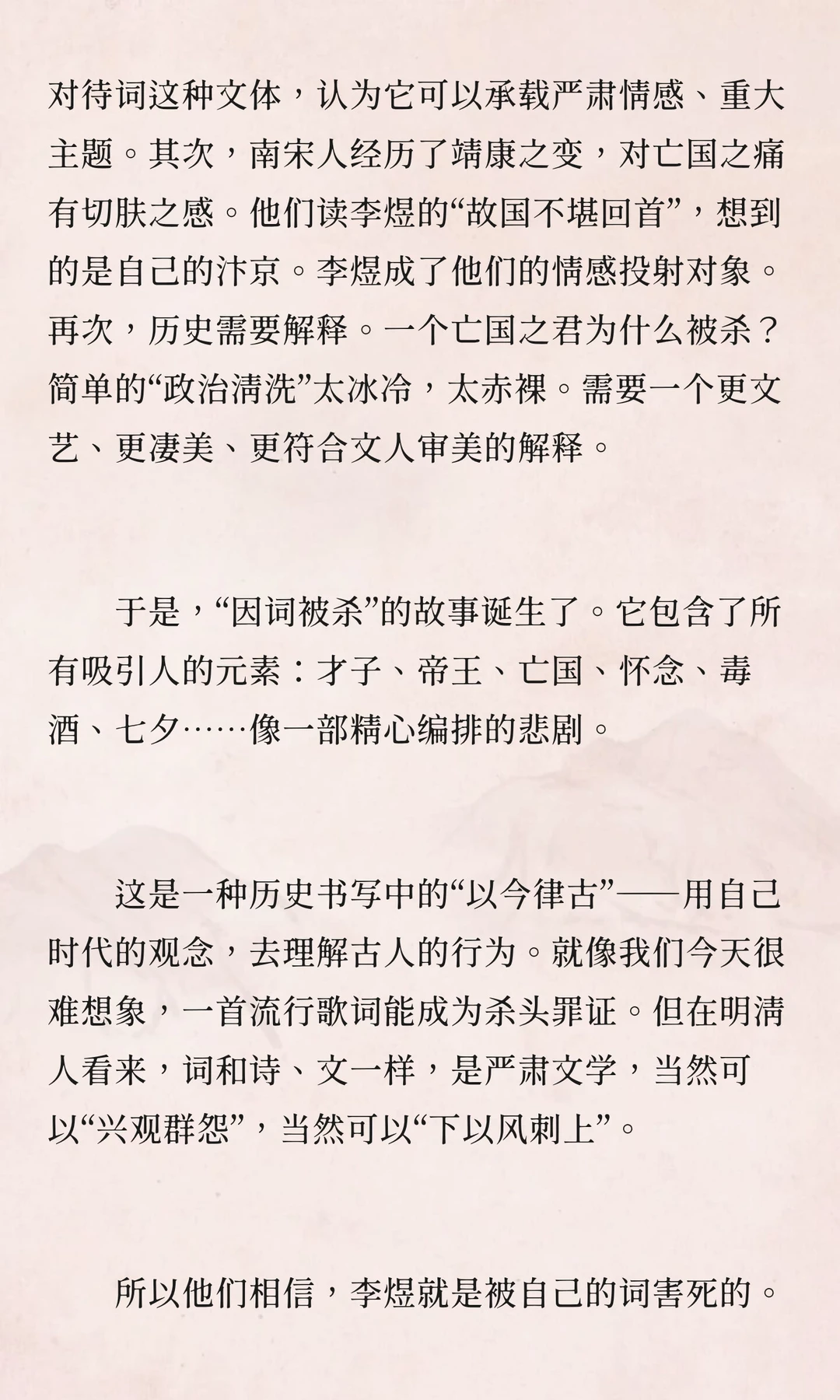 对待词这种文体，认为它可以承载严肃情感、重大主题。其次，南宋人经历了靖康之变，对亡国之痛有切肤之感。他们读李煜的“故国不堪回首”，想到的是自己的汴京。李煜成了他们的情感投射对象。再次，历史需要解释。一个亡国之君为什么被杀？简单的“政治清洗”太冰冷，太赤裸。需要一个更文艺、更凄美、更符合文人审美的解释。

于是，“因词被杀”的故事诞生了。它包含了所有吸引人的元素：才子、帝王、亡国、怀念、毒酒、七夕……像一部精心编排的悲剧。

这是一种历史书写中的“以今律古”——用自己时代的观念，去理解古人的行为。就像我们今天很难想象，一首流行歌词能成为杀头罪证。但在明清人看来，词和诗、文一样，是严肃文学，当然可以“兴观群怨”，当然可以“下以风刺上”。

所以他们相信，李煜就是被自己的词害死的。